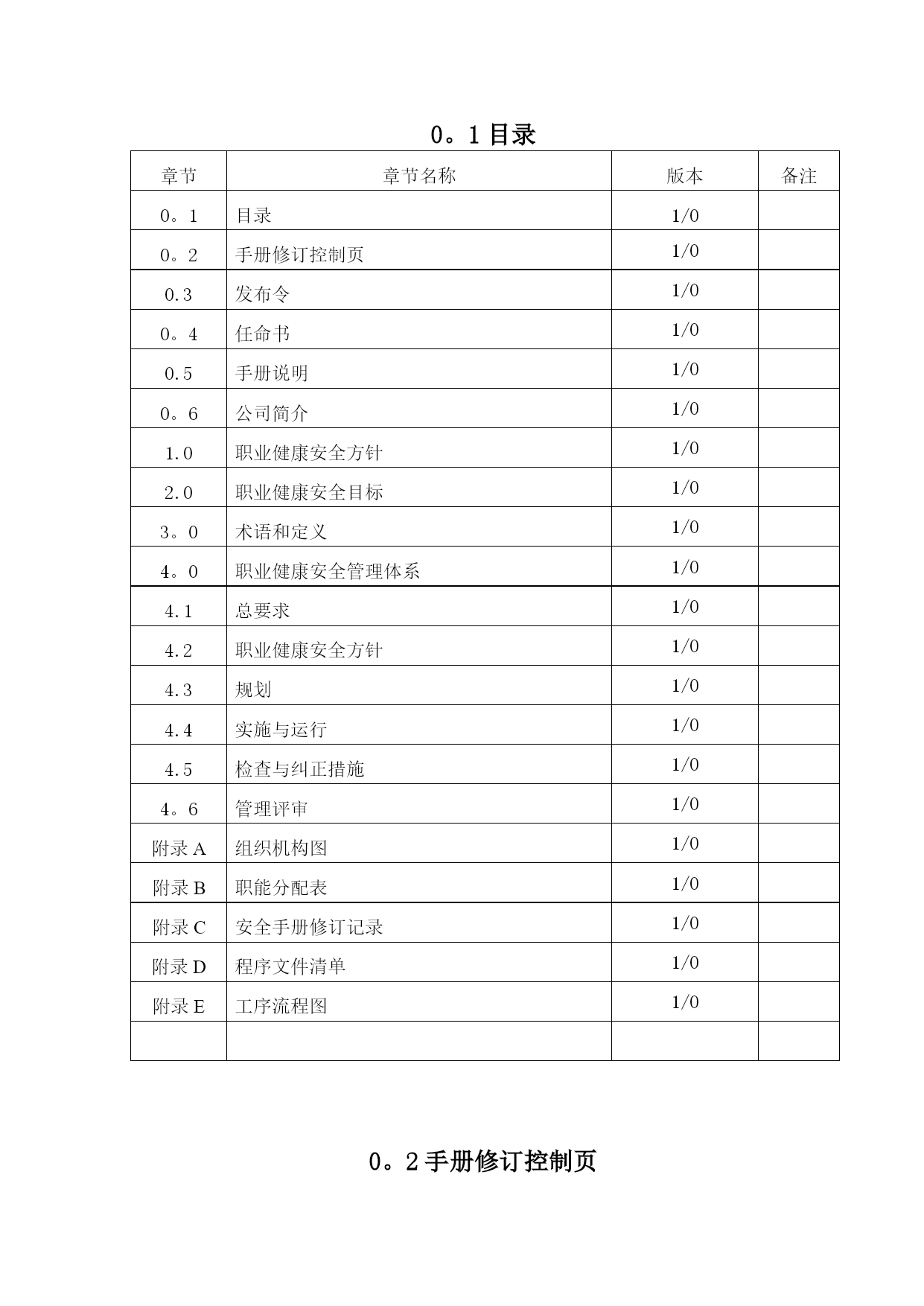 0。1 目录

| 章节 | 章节名称 | 版本 | 备注 |
|---|---|---|---|
| 0。1 | 目录 | 1/0 | |
| 0。2 | 手册修订控制页 | 1/0 | |
| 0.3 | 发布令 | 1/0 | |
| 0。4 | 任命书 | 1/0 | |
| 0.5 | 手册说明 | 1/0 | |
| 0。6 | 公司简介 | 1/0 | |
| 1.0 | 职业健康安全方针 | 1/0 | |
| 2.0 | 职业健康安全目标 | 1/0 | |
| 3。0 | 术语和定义 | 1/0 | |
| 4。0 | 职业健康安全管理体系 | 1/0 | |
| 4.1 | 总要求 | 1/0 | |
| 4.2 | 职业健康安全方针 | 1/0 | |
| 4.3 | 规划 | 1/0 | |
| 4.4 | 实施与运行 | 1/0 | |
| 4.5 | 检查与纠正措施 | 1/0 | |
| 4。6 | 管理评审 | 1/0 | |
| 附录 A | 组织机构图 | 1/0 | |
| 附录 B | 职能分配表 | 1/0 | |
| 附录 C | 安全手册修订记录 | 1/0 | |
| 附录 D | 程序文件清单 | 1/0 | |
| 附录 E | 工序流程图 | 1/0 | |
| | | | |

0。2 手册修订控制页